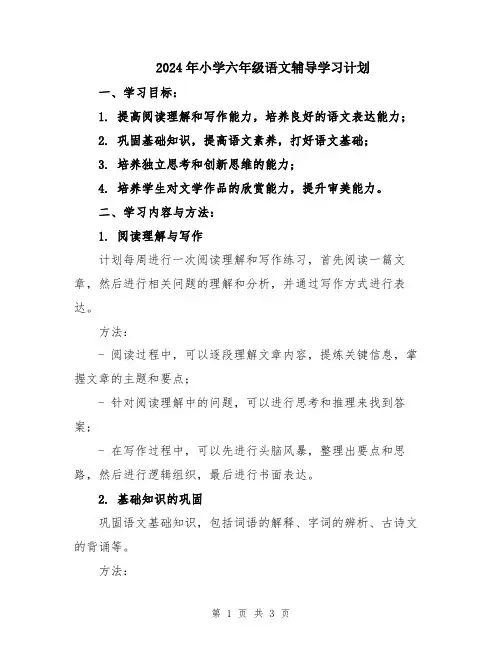 2024年小学六年级语文辅导学习计划

一、学习目标：

1. 提高阅读理解和写作能力，培养良好的语文表达能力；

2. 巩固基础知识，提高语文素养，打好语文基础；

3. 培养独立思考和创新思维的能力；

4. 培养学生对文学作品的欣赏能力，提升审美能力。

二、学习内容与方法：

1. 阅读理解与写作

计划每周进行一次阅读理解和写作练习，首先阅读一篇文章，然后进行相关问题的理解和分析，并通过写作方式进行表达。

方法：

- 阅读过程中，可以逐段理解文章内容，提炼关键信息，掌握文章的主题和要点；

- 针对阅读理解中的问题，可以进行思考和推理来找到答案；

- 在写作过程中，可以先进行头脑风暴，整理出要点和思路，然后进行逻辑组织，最后进行书面表达。

2. 基础知识的巩固

巩固语文基础知识，包括词语的解释、字词的辨析、古诗文的背诵等。

方法：

第 1 页 共 3 页